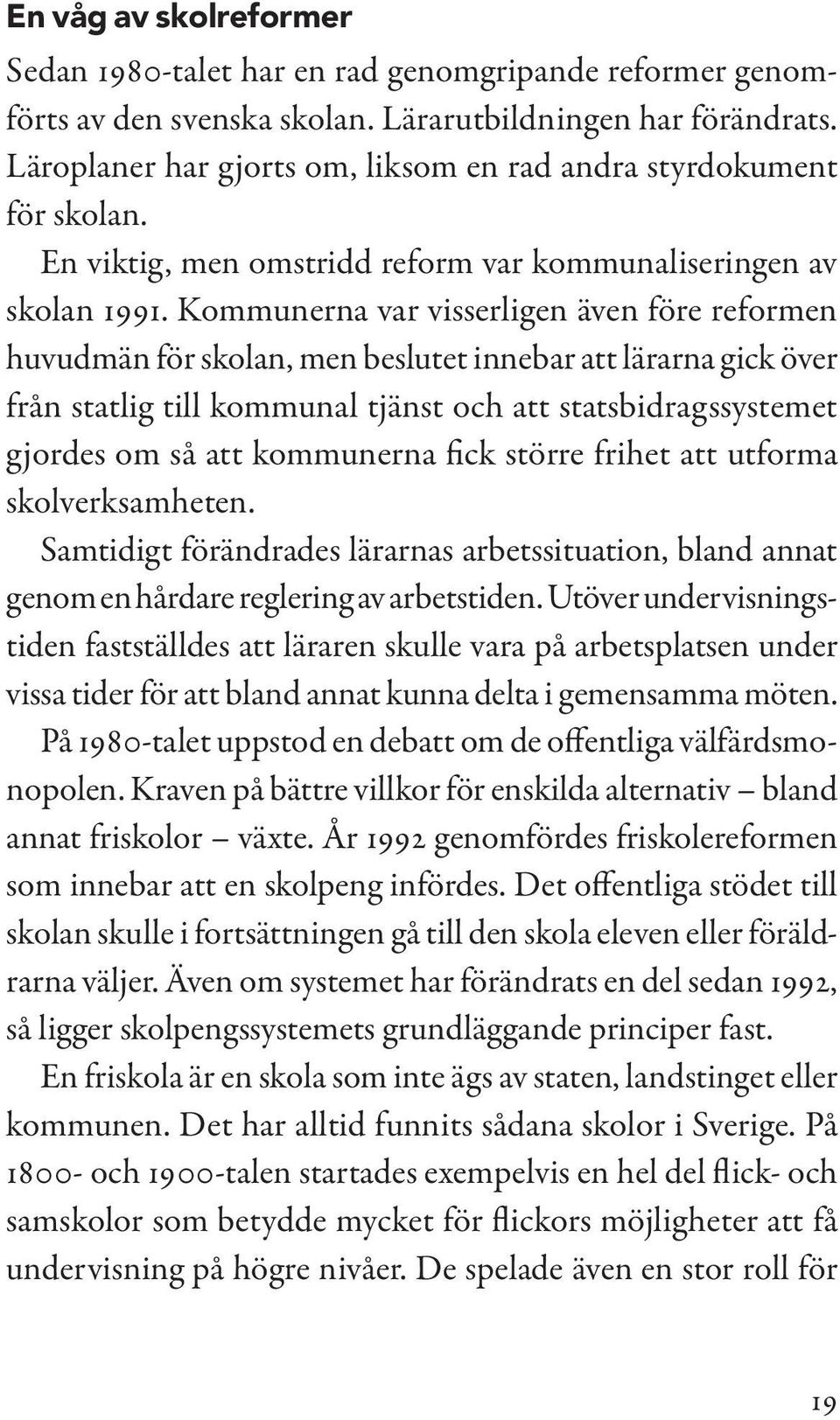 En våg av skolreformer

Sedan 1980-talet har en rad genomgripande reformer genomförts av den svenska skolan. Lärarutbildningen har förändrats. Läroplaner har gjorts om, liksom en rad andra styrdokument för skolan.

En viktig, men omstridd reform var kommunaliseringen av skolan 1991. Kommunerna var visserligen även före reformen huvudmän för skolan, men beslutet innebar att lärarna gick över från statlig till kommunal tjänst och att statsbidragssystemet gjordes om så att kommunerna fick större frihet att utforma skolverksamheten.

Samtidigt förändrades lärarnas arbetssituation, bland annat genom en hårdare reglering av arbetstiden. Utöver undervisningstiden fastställdes att läraren skulle vara på arbetsplatsen under vissa tider för att bland annat kunna delta i gemensamma möten.

På 1980-talet uppstod en debatt om de offentliga välfärdsmonopolen. Kraven på bättre villkor för enskilda alternativ – bland annat friskolor – växte. År 1992 genomfördes friskolereformen som innebar att en skolpeng infördes. Det offentliga stödet till skolan skulle i fortsättningen gå till den skola eleven eller föräldrarna väljer. Även om systemet har förändrats en del sedan 1992, så ligger skolpengssystemets grundläggande principer fast.

En friskola är en skola som inte ägs av staten, landstinget eller kommunen. Det har alltid funnits sådana skolor i Sverige. På 1800- och 1900-talen startades exempelvis en hel del flick- och samskolor som betydde mycket för flickors möjligheter att få undervisning på högre nivåer. De spelade även en stor roll för

19